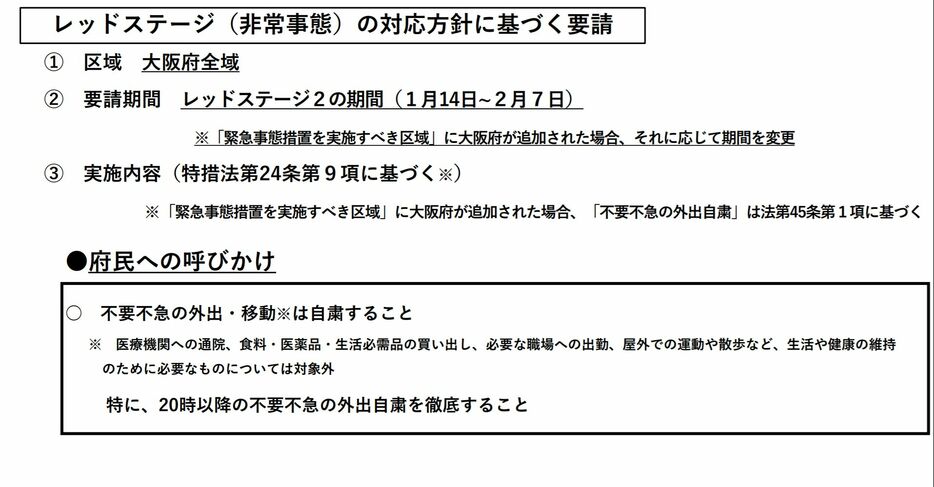 レッドステージ（非常事態）の対応方針に基づく要請

① 区域 大阪府全域

② 要請期間 レッドステージ２の期間（１月14日～２月７日）

※「緊急事態措置を実施すべき区域」に大阪府が追加された場合、それに応じて期間を変更

③ 実施内容（特措法第24条第９項に基づく※）

※「緊急事態措置を実施すべき区域」に大阪府が追加された場合、「不要不急の外出自粛」は法第45条第１項に基づく

●府民への呼びかけ

○ 不要不急の外出・移動※は自粛すること

※ 医療機関への通院、食料・医薬品・生活必需品の買い出し、必要な職場への出勤、屋外での運動や散歩など、生活や健康の維持のために必要なものについては対象外

特に、20時以降の不要不急の外出自粛を徹底すること